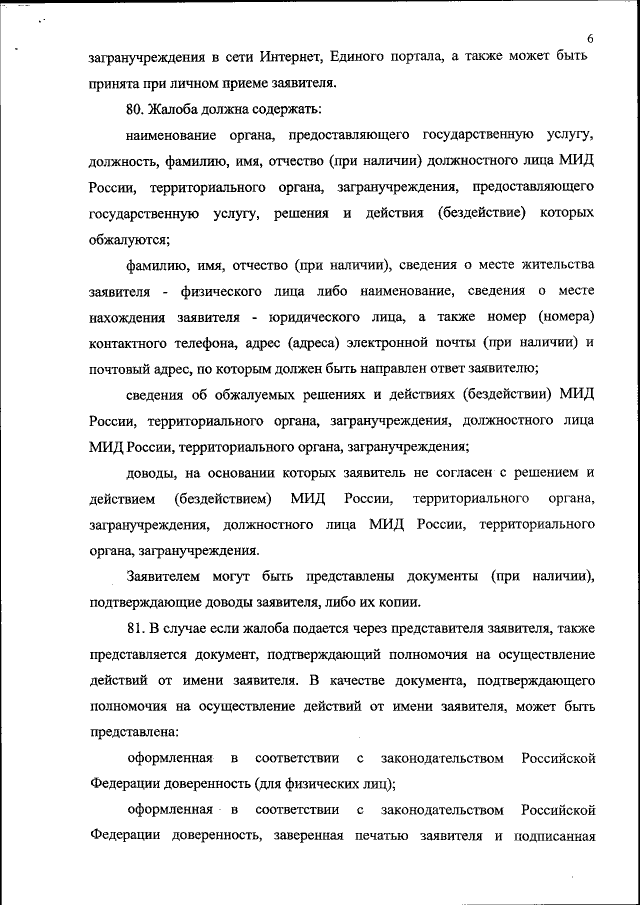 6

загранучреждения в сети Интернет, Единого портала, а также может быть принята при личном приеме заявителя.

80. Жалоба должна содержать:

наименование органа, предоставляющего государственную услугу, должность, фамилию, имя, отчество (при наличии) должностного лица МИД России, территориального органа, загранучреждения, предоставляющего государственную услугу, решения и действия (бездействие) которых обжалуются;

фамилию, имя, отчество (при наличии), сведения о месте жительства заявителя - физического лица либо наименование, сведения о месте нахождения заявителя - юридического лица, а также номер (номера) контактного телефона, адрес (адреса) электронной почты (при наличии) и почтовый адрес, по которым должен быть направлен ответ заявителю;

сведения об обжалуемых решениях и действиях (бездействии) МИД России, территориального органа, загранучреждения, должностного лица МИД России, территориального органа, загранучреждения;

доводы, на основании которых заявитель не согласен с решением и действием (бездействием) МИД России, территориального органа, загранучреждения, должностного лица МИД России, территориального органа, загранучреждения.

Заявителем могут быть представлены документы (при наличии), подтверждающие доводы заявителя, либо их копии.

81. В случае если жалоба подается через представителя заявителя, также представляется документ, подтверждающий полномочия на осуществление действий от имени заявителя. В качестве документа, подтверждающего полномочия на осуществление действий от имени заявителя, может быть представлена:

оформленная в соответствии с законодательством Российской Федерации доверенность (для физических лиц);

оформленная в соответствии с законодательством Российской Федерации доверенность, заверенная печатью заявителя и подписанная